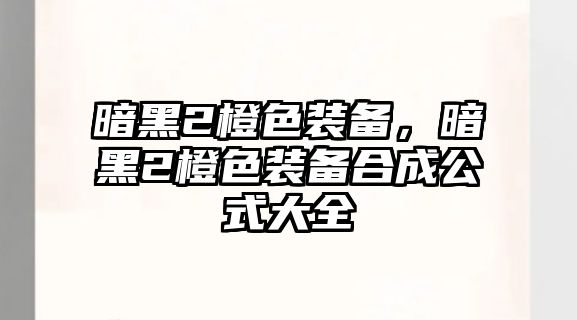 暗黑2橙色装备，暗黑2橙色装备合成公式大全